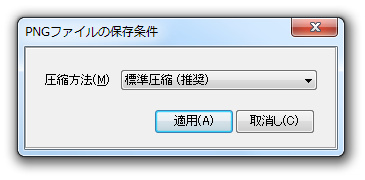 PNGファイルの保存条件

圧縮方法(M)

標準圧縮 (推奨)

適用(A)

取消し(C)